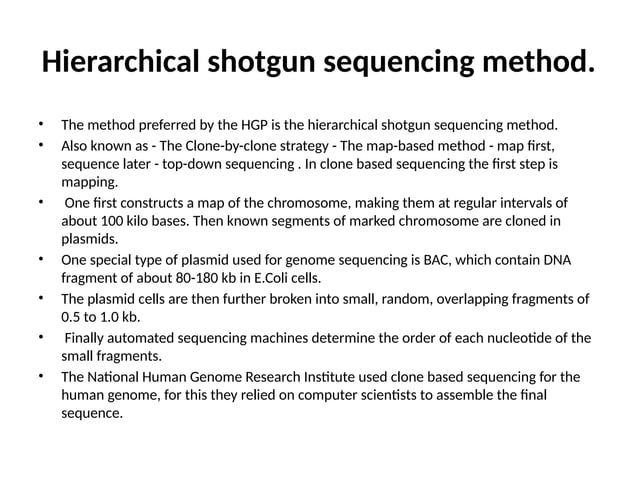 Hierarchical shotgun sequencing method.

• The method preferred by the HGP is the hierarchical shotgun sequencing method.
• Also known as - The Clone-by-clone strategy - The map-based method - map first, sequence later - top-down sequencing . In clone based sequencing the first step is mapping.
• One first constructs a map of the chromosome, making them at regular intervals of about 100 kilo bases. Then known segments of marked chromosome are cloned in plasmids.
• One special type of plasmid used for genome sequencing is BAC, which contain DNA fragment of about 80-180 kb in E.Coli cells.
• The plasmid cells are then further broken into small, random, overlapping fragments of 0.5 to 1.0 kb.
• Finally automated sequencing machines determine the order of each nucleotide of the small fragments.
• The National Human Genome Research Institute used clone based sequencing for the human genome, for this they relied on computer scientists to assemble the final sequence.